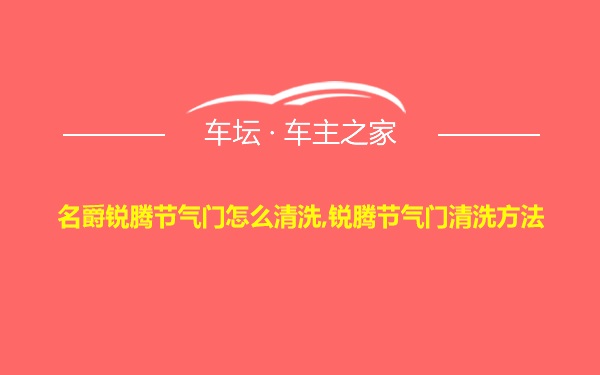 车坛 · 车主之家

名爵锐腾节气门怎么清洗,锐腾节气门清洗方法